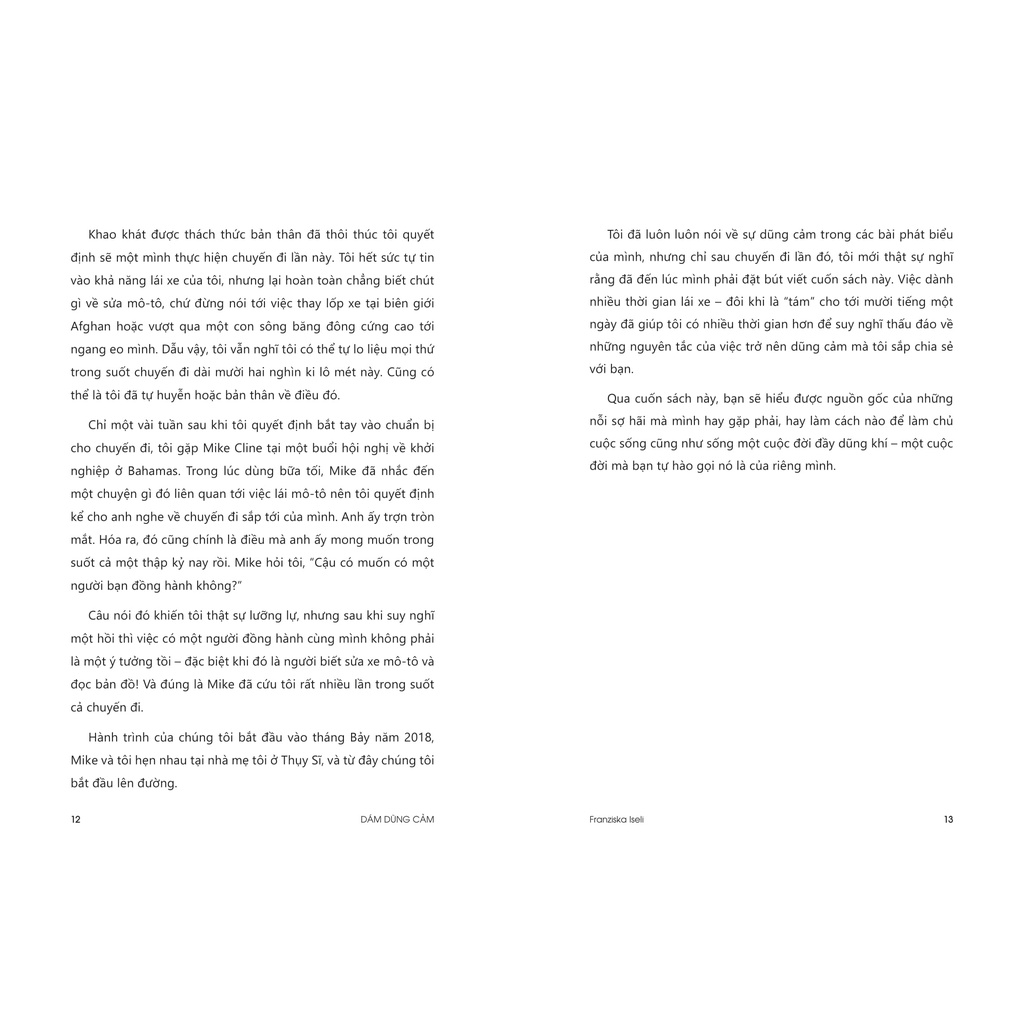 Khao khát được thách thức bản thân đã thôi thúc tôi quyết định sẽ một mình thực hiện chuyến đi lần này. Tôi hết sức tự tin vào khả năng lái xe của tôi, nhưng lại hoàn toàn chẳng biết chút gì về sửa mô-tô, chứ đừng nói tới việc thay lốp xe tại biên giới Afghan hoặc vượt qua một con sông băng đông cứng cao tới ngang eo mình. Dẫu vậy, tôi vẫn nghĩ tôi có thể tự lo liệu mọi thứ trong suốt chuyến đi dài mười hai nghìn ki lô mét này. Cũng có thể là tôi đã tự huyễn hoặc bản thân về điều đó.

Chỉ một vài tuần sau khi tôi quyết định bắt tay vào chuẩn bị cho chuyến đi, tôi gặp Mike Cline tại một buổi hội nghị về khởi nghiệp ở Bahamas. Trong lúc dùng bữa tối, Mike đã nhắc đến một chuyện gì đó liên quan tới việc lái mô-tô nên tôi quyết định kể cho anh nghe về chuyến đi sắp tới của mình. Anh ấy trợn tròn mắt. Hóa ra, đó cũng chính là điều mà anh ấy mong muốn trong suốt cả một thập kỷ nay rồi. Mike hỏi tôi, "Cậu có muốn có một người bạn đồng hành không?"

Câu nói đó khiến tôi thật sự lưỡng lự, nhưng sau khi suy nghĩ một hồi thì việc có một người đồng hành cùng mình không phải là một ý tưởng tồi – đặc biệt khi đó là người biết sửa xe mô-tô và đọc bản đồ! Và đúng là Mike đã cứu tôi rất nhiều lần trong suốt cả chuyến đi.

Hành trình của chúng tôi bắt đầu vào tháng Bảy năm 2018, Mike và tôi hẹn nhau tại nhà mẹ tôi ở Thụy Sĩ, và từ đây chúng tôi bắt đầu lên đường.

12 DÁM DŨNG CẢM

Tôi đã luôn luôn nói về sự dũng cảm trong các bài phát biểu của mình, nhưng chỉ sau chuyến đi lần đó, tôi mới thật sự nghĩ rằng đã đến lúc mình phải đặt bút viết cuốn sách này. Việc dành nhiều thời gian lái xe – đôi khi là "tám" cho tới mười tiếng một ngày đã giúp tôi có nhiều thời gian hơn để suy nghĩ thấu đáo về những nguyên tắc của việc trở nên dũng cảm mà tôi sắp chia sẻ với bạn.

Qua cuốn sách này, bạn sẽ hiểu được nguồn gốc của những nỗi sợ hãi mà mình hay gặp phải, hay làm cách nào để làm chủ cuộc sống cũng như sống một cuộc đời đầy dũng khí – một cuộc đời mà bạn tự hào gọi nó là của riêng mình.

Franziska Iseli 13